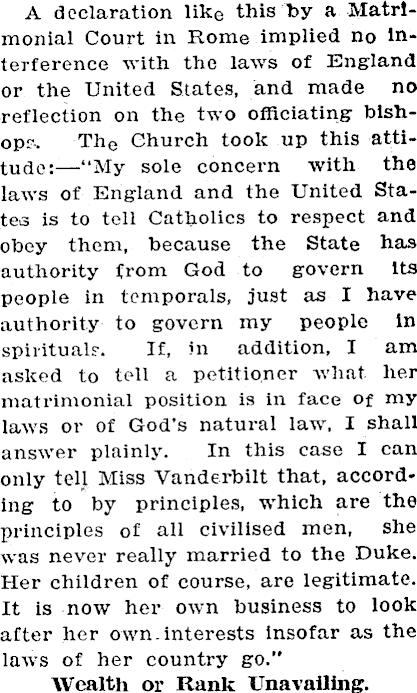 A declaration like this by a Matrimonial Court in Rome implied no interference with the laws of England or the United States, and made no reflection on the two officiating bishops. The Church took up this attitude:—"My sole concern with the laws of England and the United States is to tell Catholics to respect and obey them, because the State has authority from God to govern its people in temporals, just as I have authority to govern my people in spirituals. If, in addition, I am asked to tell a petitioner what her matrimonial position is in face of my laws or of God's natural law, I shall answer plainly. In this case I can only tell Miss Vanderbilt that, according to by principles, which are the principles of all civilised men, she was never really married to the Duke. Her children of course, are legitimate. It is now her own business to look after her own interests insofar as the laws of her country go."

Wealth or Rank Unavailing.